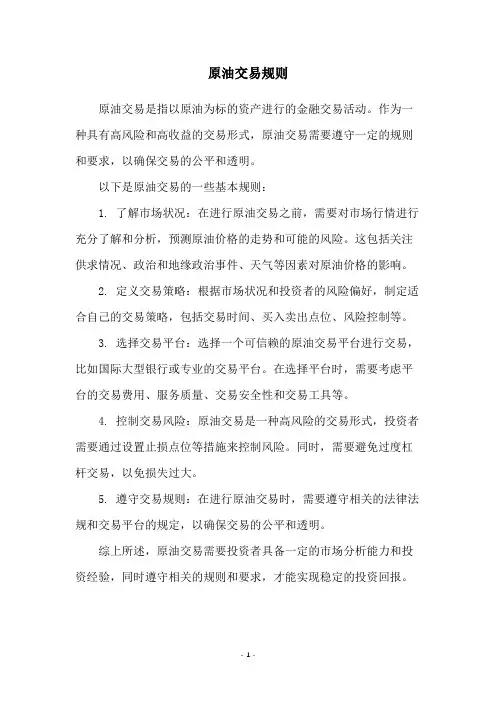 原油交易规则

原油交易是指以原油为标的资产进行的金融交易活动。作为一种具有高风险和高收益的交易形式，原油交易需要遵守一定的规则和要求，以确保交易的公平和透明。

以下是原油交易的一些基本规则：

1. 了解市场状况：在进行原油交易之前，需要对市场行情进行充分了解和分析，预测原油价格的走势和可能的风险。这包括关注供求情况、政治和地缘政治事件、天气等因素对原油价格的影响。

2. 定义交易策略：根据市场状况和投资者的风险偏好，制定适合自己的交易策略，包括交易时间、买入卖出点位、风险控制等。

3. 选择交易平台：选择一个可信赖的原油交易平台进行交易，比如国际大型银行或专业的交易平台。在选择平台时，需要考虑平台的交易费用、服务质量、交易安全性和交易工具等。

4. 控制交易风险：原油交易是一种高风险的交易形式，投资者需要通过设置止损点位等措施来控制风险。同时，需要避免过度杠杆交易，以免损失过大。

5. 遵守交易规则：在进行原油交易时，需要遵守相关的法律法规和交易平台的规定，以确保交易的公平和透明。

综上所述，原油交易需要投资者具备一定的市场分析能力和投资经验，同时遵守相关的规则和要求，才能实现稳定的投资回报。

- 1 -